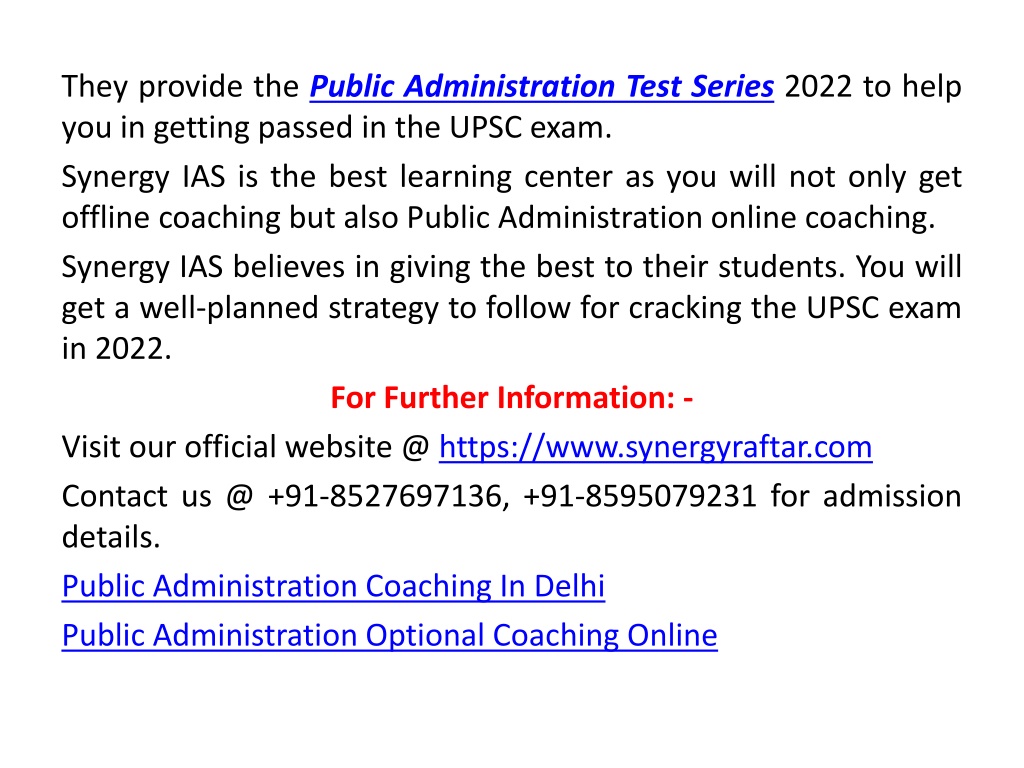 They provide the Public Administration Test Series 2022 to help you in getting passed in the UPSC exam.

Synergy IAS is the best learning center as you will not only get offline coaching but also Public Administration online coaching.

Synergy IAS believes in giving the best to their students. You will get a well-planned strategy to follow for cracking the UPSC exam in 2022.

For Further Information: -

Visit our official website @ https://www.synergyraftar.com

Contact us @ +91-8527697136, +91-8595079231 for admission details.

Public Administration Coaching In Delhi

Public Administration Optional Coaching Online